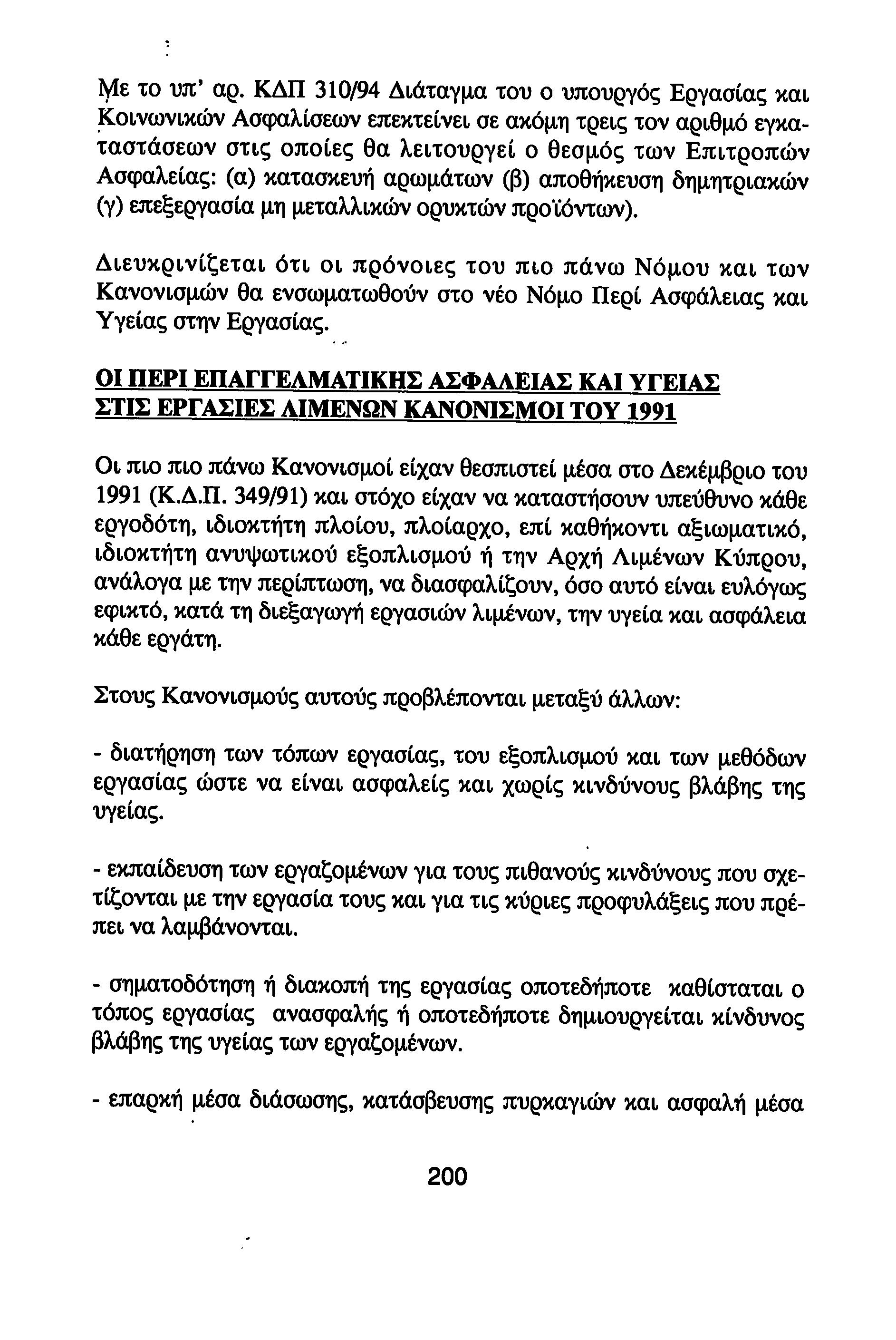 Με το υπ' αρ. ΚΔΠ 310/94 Διάταγμα του ο υπουργός Εργασίας και Κοινωνικών Ασφαλίσεων επεκτείνει σε ακόμη τρεις τον αριθμό εγκαταστάσεων στις οποίες θα λειτουργεί ο θεσμός των Επιτροπών Ασφαλείας: (α) κατασκευή αρωμάτων (β) αποθήκευση δημητριακών (γ) επεξεργασία μη μεταλλικών ορυκτών προϊόντων).

Διευκρινίζεται ότι οι πρόνοιες του πιο πάνω Νόμου και των Κανονισμών θα ενσωματωθούν στο νέο Νόμο Περί Ασφάλειας και Υγείας στην Εργασίας.

ΟΙ ΠΕΡΙ ΕΠΑΓΓΕΛΜΑΤΙΚΗΣ ΑΣΦΑΛΕΙΑΣ ΚΑΙ ΥΓΕΙΑΣ ΣΤΙΣ ΕΡΓΑΣΙΕΣ ΛΙΜΕΝΩΝ ΚΑΝΟΝΙΣΜΟΙ ΤΟΥ 1991

Οι πιο πιο πάνω Κανονισμοί είχαν θεσπιστεί μέσα στο Δεκέμβριο του 1991 (Κ.Δ.Π. 349/91) και στόχο είχαν να καταστήσουν υπεύθυνο κάθε εργοδότη, ιδιοκτήτη πλοίου, πλοίαρχο, επί καθήκοντι αξιωματικό, ιδιοκτήτη ανυψωτικού εξοπλισμού ή την Αρχή Λιμένων Κύπρου, ανάλογα με την περίπτωση, να διασφαλίζουν, όσο αυτό είναι ευλόγως εφικτό, κατά τη διεξαγωγή εργασιών λιμένων, την υγεία και ασφάλεια κάθε εργάτη.

Στους Κανονισμούς αυτούς προβλέπονται μεταξύ άλλων:

- διατήρηση των τόπων εργασίας, του εξοπλισμού και των μεθόδων εργασίας ώστε να είναι ασφαλείς και χωρίς κινδύνους βλάβης της υγείας.

- εκπαίδευση των εργαζομένων για τους πιθανούς κινδύνους που σχετίζονται με την εργασία τους και για τις κύριες προφυλάξεις που πρέπει να λαμβάνονται.

- σηματοδότηση ή διακοπή της εργασίας οποτεδήποτε καθίσταται ο τόπος εργασίας ανασφαλής ή οποτεδήποτε δημιουργείται κίνδυνος βλάβης της υγείας των εργαζομένων.

- επαρκή μέσα διάσωσης, κατάσβευσης πυρκαγιών και ασφαλή μέσα

200